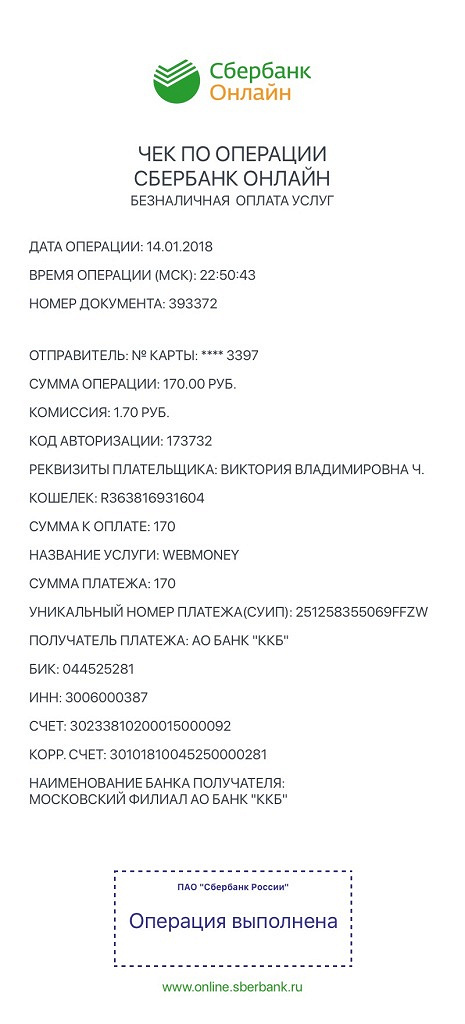 Сбербанк Онлайн

ЧЕК ПО ОПЕРАЦИИ
СБЕРБАНК ОНЛАЙН
БЕЗНАЛИЧНАЯ ОПЛАТА УСЛУГ

ДАТА ОПЕРАЦИИ: 14.01.2018

ВРЕМЯ ОПЕРАЦИИ (МСК): 22:50:43

НОМЕР ДОКУМЕНТА: 393372

ОТПРАВИТЕЛЬ: № КАРТЫ: **** 3397

СУММА ОПЕРАЦИИ: 170.00 РУБ.

КОМИССИЯ: 1.70 РУБ.

КОД АВТОРИЗАЦИИ: 173732

РЕКВИЗИТЫ ПЛАТЕЛЬЩИКА: ВИКТОРИЯ ВЛАДИМИРОВНА Ч.

КОШЕЛЕК: R363816931604

СУММА К ОПЛАТЕ: 170

НАЗВАНИЕ УСЛУГИ: WEBMONEY

СУММА ПЛАТЕЖА: 170

УНИКАЛЬНЫЙ НОМЕР ПЛАТЕЖА(СУИП): 251258355069FFZW

ПОЛУЧАТЕЛЬ ПЛАТЕЖА: АО БАНК "ККБ"

БИК: 044525281

ИНН: 3006000387

СЧЕТ: 30233810200015000092

КОРР. СЧЕТ: 30101810045250000281

НАИМЕНОВАНИЕ БАНКА ПОЛУЧАТЕЛЯ:
МОСКОВСКИЙ ФИЛИАЛ АО БАНК "ККБ"

ПАО "Сбербанк России"

Операция выполнена

www.online.sberbank.ru